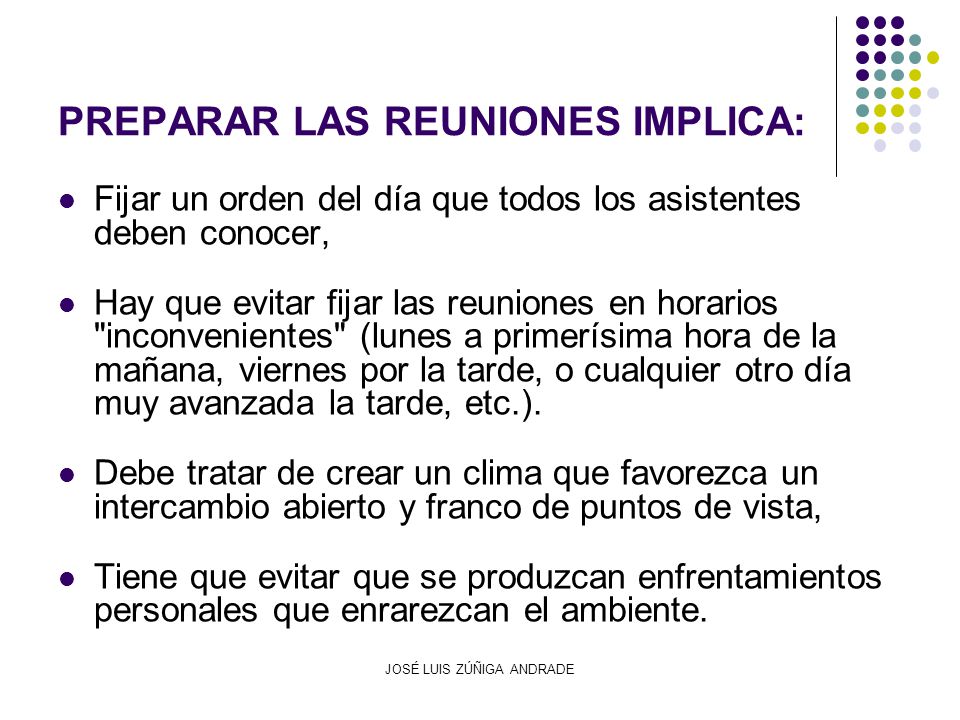 PREPARAR LAS REUNIONES IMPLICA:

- Fijar un orden del día que todos los asistentes deben conocer,

- Hay que evitar fijar las reuniones en horarios "inconvenientes" (lunes a primerísima hora de la mañana, viernes por la tarde, o cualquier otro día muy avanzada la tarde, etc.).

- Debe tratar de crear un clima que favorezca un intercambio abierto y franco de puntos de vista,

- Tiene que evitar que se produzcan enfrentamientos personales que enrarezcan el ambiente.

JOSÉ LUIS ZÚÑIGA ANDRADE